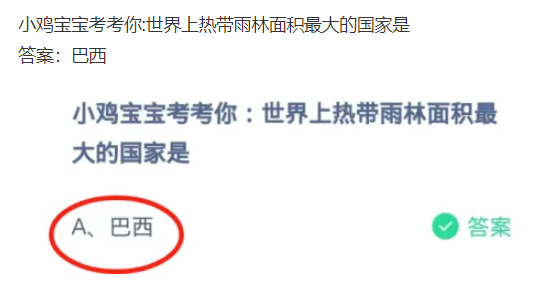 小鸡宝宝考考你:世界上热带雨林面积最大的国家是
答案：巴西

小鸡宝宝考考你：世界上热带雨林面积最大的国家是

A、巴西

答案